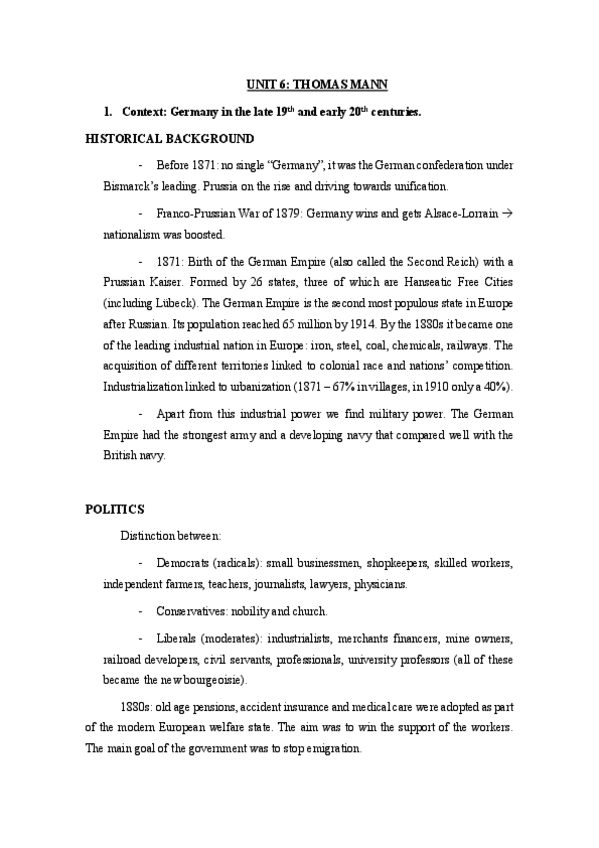 UNIT 6: THOMAS MANN

1. Context: Germany in the late 19$^{th}$ and early 20$^{th}$ centuries.

HISTORICAL BACKGROUND

- Before 1871: no single "Germany", it was the German confederation under Bismarck's leading. Prussia on the rise and driving towards unification.

- Franco-Prussian War of 1879: Germany wins and gets Alsace-Lorrain → nationalism was boosted.

- 1871: Birth of the German Empire (also called the Second Reich) with a Prussian Kaiser. Formed by 26 states, three of which are Hanseatic Free Cities (including Lübeck). The German Empire is the second most populous state in Europe after Russian. Its population reached 65 million by 1914. By the 1880s it became one of the leading industrial nation in Europe: iron, steel, coal, chemicals, railways. The acquisition of different territories linked to colonial race and nations' competition. Industrialization linked to urbanization (1871 – 67% in villages, in 1910 only a 40%).

- Apart from this industrial power we find military power. The German Empire had the strongest army and a developing navy that compared well with the British navy.

POLITICS

Distinction between:

- Democrats (radicals): small businessmen, shopkeepers, skilled workers, independent farmers, teachers, journalists, lawyers, physicians.

- Conservatives: nobility and church.

- Liberals (moderates): industrialists, merchants financers, mine owners, railroad developers, civil servants, professionals, university professors (all of these became the new bourgeoisie).

1880s: old age pensions, accident insurance and medical care were adopted as part of the modern European welfare state. The aim was to win the support of the workers. The main goal of the government was to stop emigration.